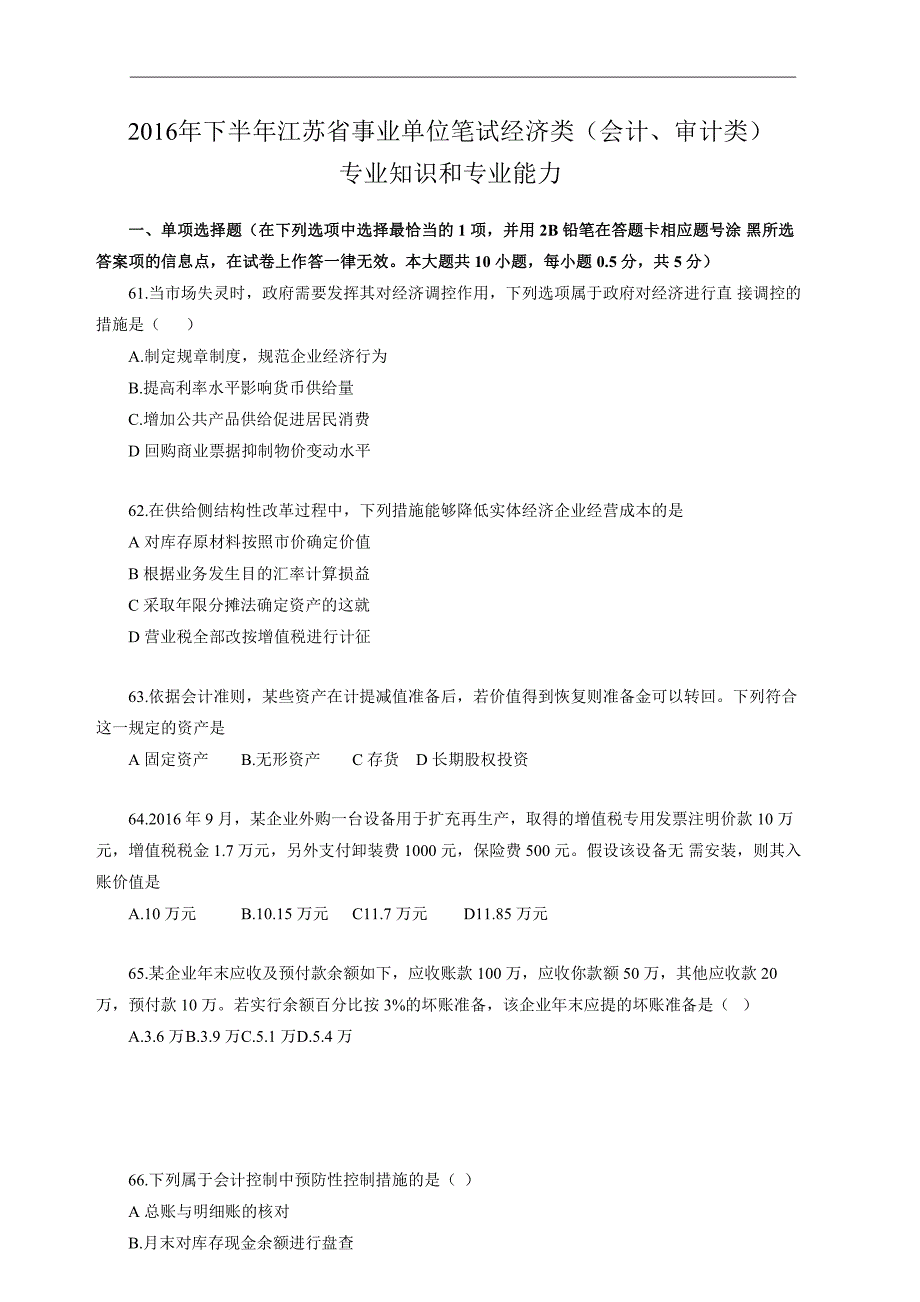 2016年下半年江苏省事业单位笔试经济类（会计、审计类）
专业知识和专业能力

一、单项选择题（在下列选项中选择最恰当的 1 项，并用 2B 铅笔在答题卡相应题号涂 黑所选答案项的信息点，在试卷上作答一律无效。本大题共 10 小题，每小题 0.5 分，共 5 分）

61.当市场失灵时，政府需要发挥其对经济调控作用，下列选项属于政府对经济进行直 接调控的措施是（ ）
A.制定规章制度，规范企业经济行为
B.提高利率水平影响货币供给量
C.增加公共产品供给促进居民消费
D 回购商业票据抑制物价变动水平

62.在供给侧结构性改革过程中，下列措施能够降低实体经济企业经营成本的是
A 对库存原材料按照市价确定价值
B 根据业务发生目的汇率计算损益
C 采取年限分摊法确定资产的这就
D 营业税全部改按增值税进行计征

63.依据会计准则，某些资产在计提减值准备后，若价值得到恢复则准备金可以转回。下列符合这一规定的资产是
A 固定资产 B.无形资产 C 存货 D 长期股权投资

64.2016 年 9 月，某企业外购一台设备用于扩充再生产，取得的增值税专用发票注明价款 10 万元，增值税税金 1.7 万元，另外支付卸装费 1000 元，保险费 500 元。假设该设备无 需安装，则其入账价值是
A.10 万元 B.10.15 万元 C11.7 万元 D11.85 万元

65.某企业年末应收及预付款余额如下，应收账款 100 万，应收你款额 50 万，其他应收款 20 万，预付款 10 万。若实行余额百分比按 3%的坏账准备，该企业年末应提的坏账准备是（ ）
A.3.6 万B.3.9 万C.5.1 万D.5.4 万

66.下列属于会计控制中预防性控制措施的是（ ）
A 总账与明细账的核对
B.月末对库存现金余额进行盘查